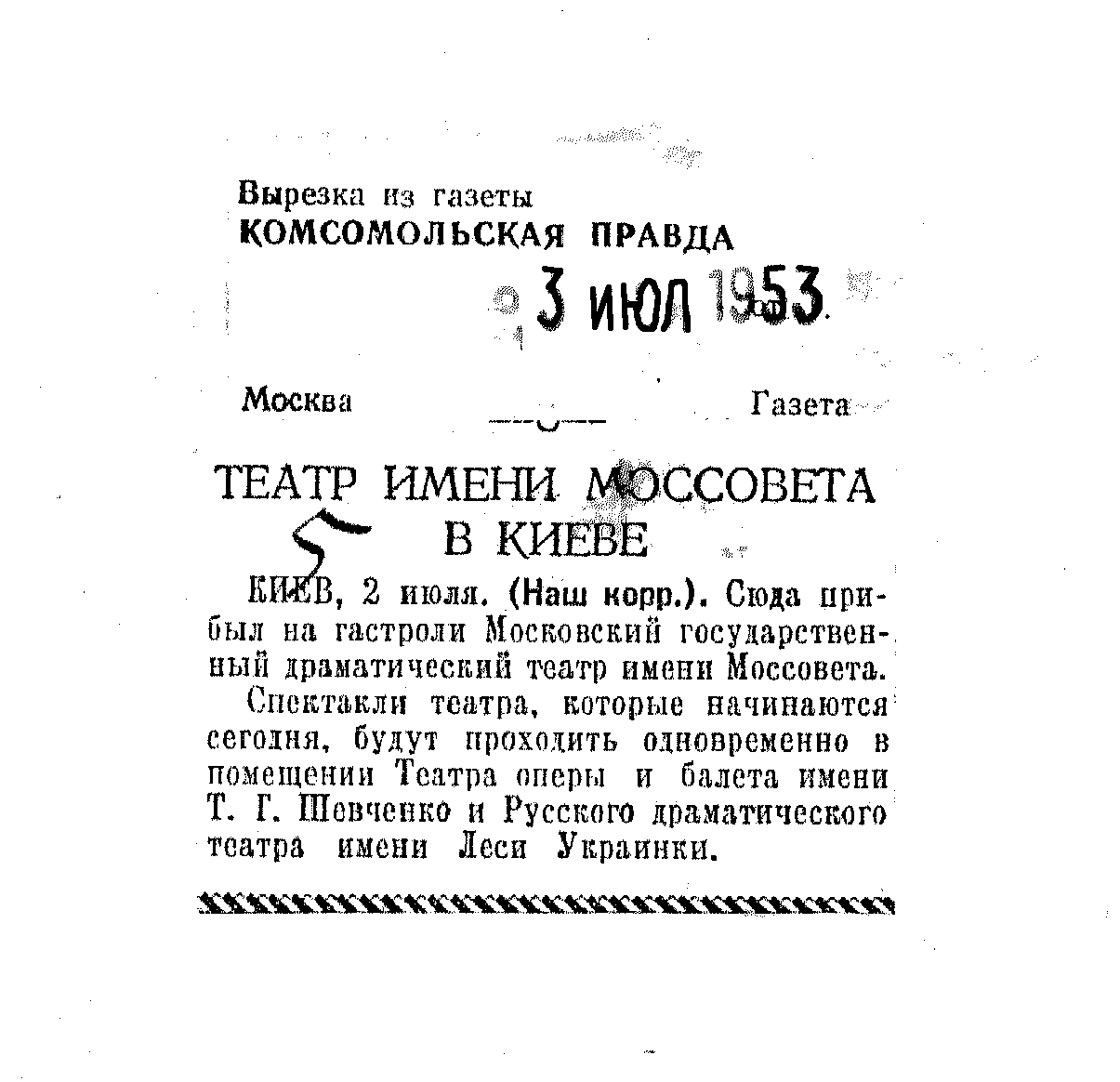 Вырезка из газеты
КОМСОМОЛЬСКАЯ ПРАВДА

3 ИЮЛ 1953

Москва Газета

ТЕАТР ИМЕНИ МОССОВЕТА В КИЕВЕ

5

КИЕВ, 2 июля. (Наш корр.). Сюда прибыл на гастроли Московский государственный драматический театр имени Моссовета.

Спектакли театра, которые начинаются сегодня, будут проходить одновременно в помещении Театра оперы и балета имени Т. Г. Шевченко и Русского драматического театра имени Леси Украинки.